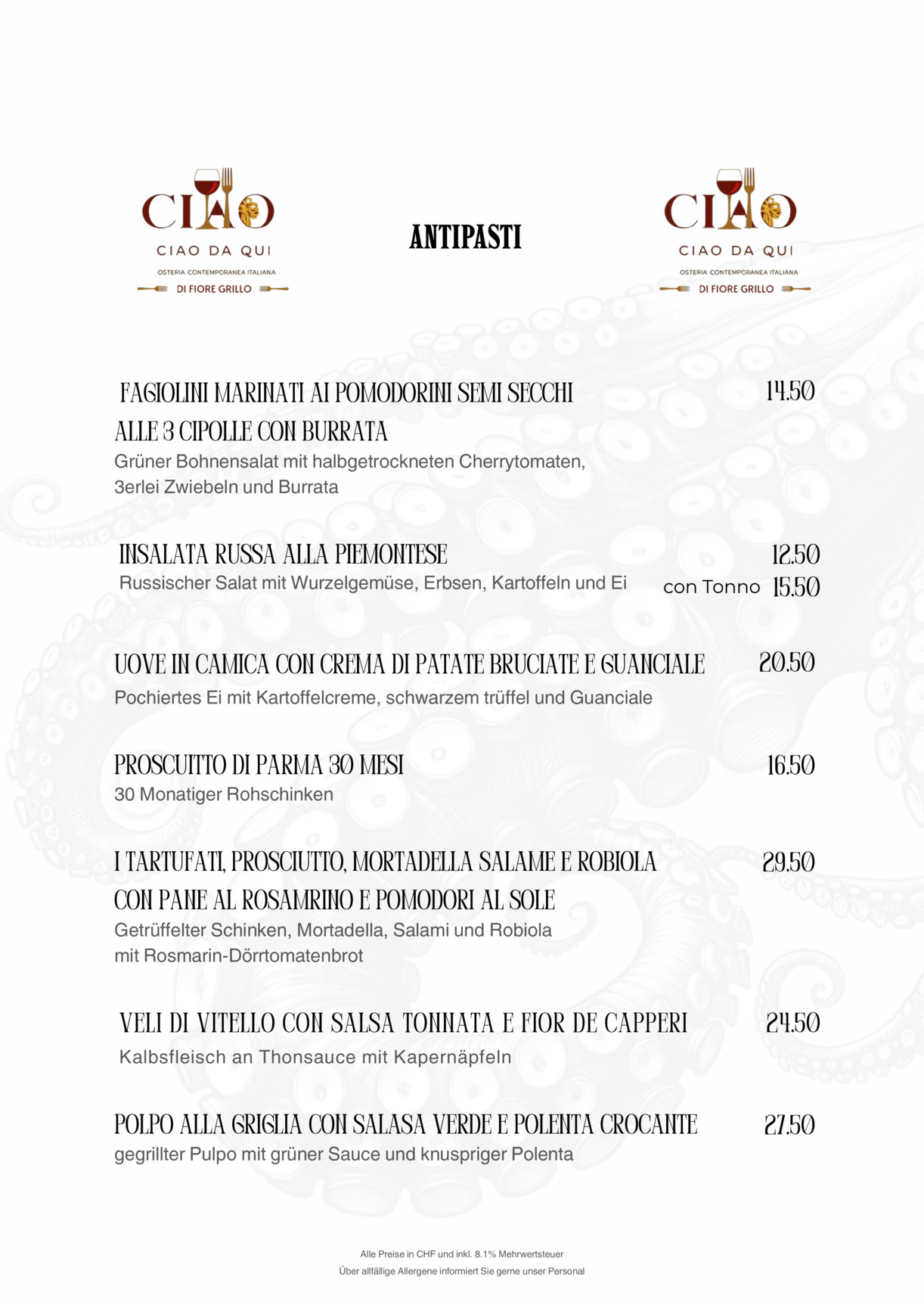 CIAO
CIAO DA QUI
OSTERIA CONTEMPORANEA ITALIANA
DI FIORE GRILLO

ANTIPASTI

CIAO
CIAO DA QUI
OSTERIA CONTEMPORANEA ITALIANA
DI FIORE GRILLO

FAGIOLINI MARINATI AI POMODORINI SEMI SECCHI ALLE 3 CIPOLLE CON BURRATA 14.50
Grüner Bohnensalat mit halbgetrockneten Cherrytomaten, 3erlei Zwiebeln und Burrata

INSALATA RUSSA ALLA PIEMONTESE 12.50
Russischer Salat mit Wurzelgemüse, Erbsen, Kartoffeln und Ei con Tonno 15.50

UOVE IN CAMICA CON CREMA DI PATATE BRUCIATE E GUANCIALE 20.50
Pochiertes Ei mit Kartoffelcreme, schwarzem trüffel und Guanciale

PROSCUITTO DI PARMA 30 MESI 16.50
30 Monatiger Rohschinken

I TARTUFATI, PROSCIUTTO, MORTADELLA SALAME E ROBIOLA CON PANE AL ROSAMRINO E POMODORI AL SOLE 29.50
Getrüffelter Schinken, Mortadella, Salami und Robiola mit Rosmarin-Dörrtomatenbrot

VELI DI VITELLO CON SALSA TONNATA E FIOR DE CAPPERI 24.50
Kalbsfleisch an Thonsauce mit Kapernäpfeln

POLPO ALLA GRIGLIA CON SALASA VERDE E POLENTA CROCANTE 27.50
gegrillter Pulpo mit grüner Sauce und knuspriger Polenta

Alle Preise in CHF und inkl. 8.1% Mehrwertsteuer
Über allfällige Allergene informiert Sie gerne unser Personal